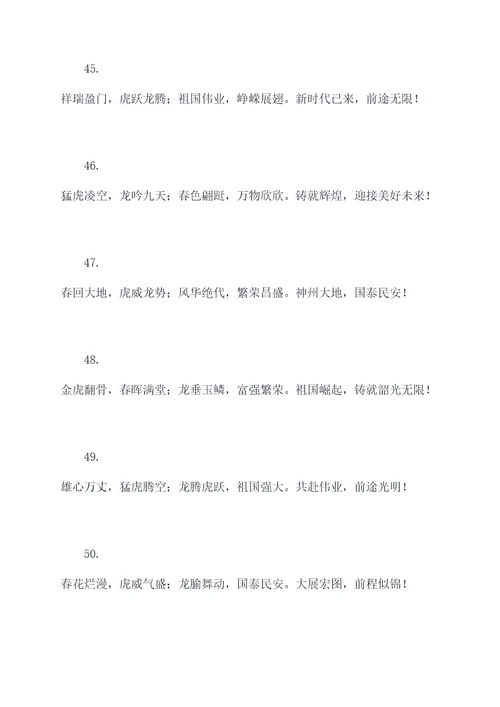 45.

祥瑞盈门，虎跃龙腾；祖国伟业，峥嵘展翅。新时代已来，前途无限！

46.

猛虎凌空，龙吟九天；春色翩跹，万物欣欣。铸就辉煌，迎接美好未来！

47.

春回大地，虎威龙势；风华绝代，繁荣昌盛。神州大地，国泰民安！

48.

金虎翻骨，春晖满堂；龙垂玉鳞，富强繁荣。祖国崛起，铸就韶光无限！

49.

雄心万丈，猛虎腾空；龙腾虎跃，祖国强大。共赴伟业，前途光明！

50.

春花烂漫，虎威气盛；龙腧舞动，国泰民安。大展宏图，前程似锦！